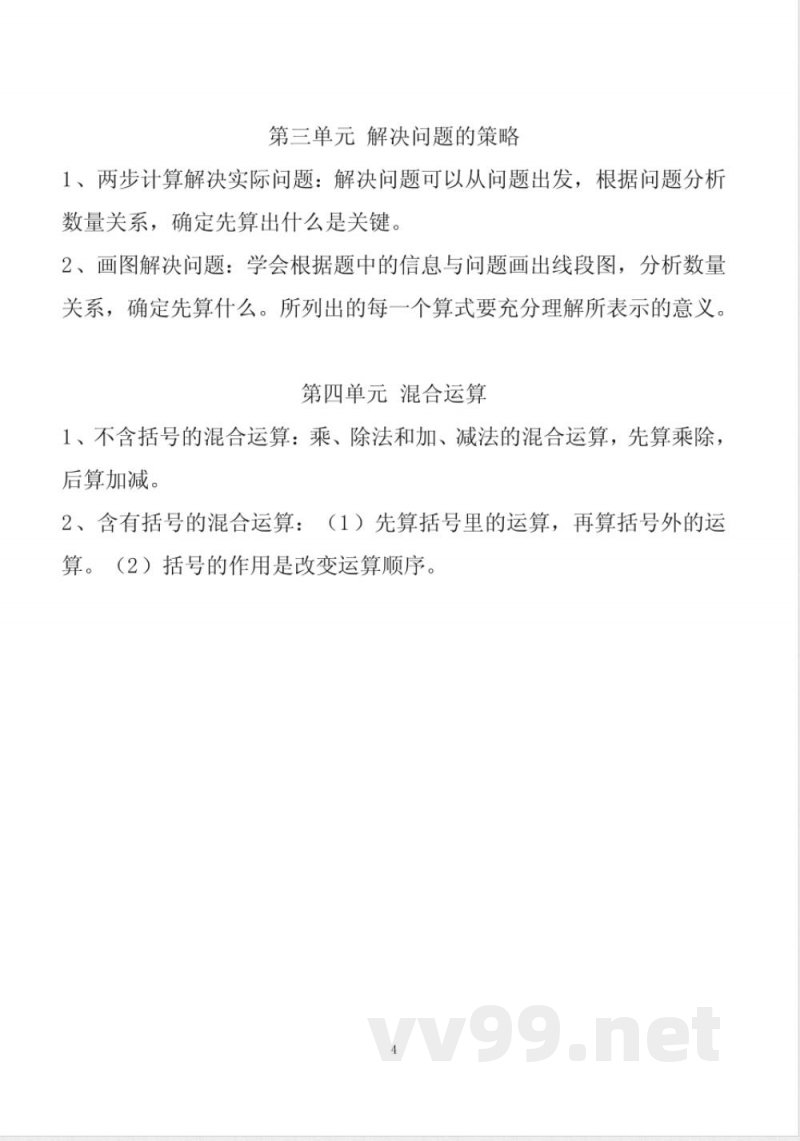 第三单元 解决问题的策略

1、两步计算解决实际问题：解决问题可以从问题出发，根据问题分析数量关系，确定先算出什么是关键。

2、画图解决问题：学会根据题中的信息与问题画出线段图，分析数量关系，确定先算什么。所列出的每一个算式要充分理解所表示的意义。

第四单元 混合运算

1、不含括号的混合运算：乘、除法和加、减法的混合运算，先算乘除，后算加减。

2、含有括号的混合运算：（1）先算括号里的运算，再算括号外的运算。（2）括号的作用是改变运算顺序。

4

vv99.net